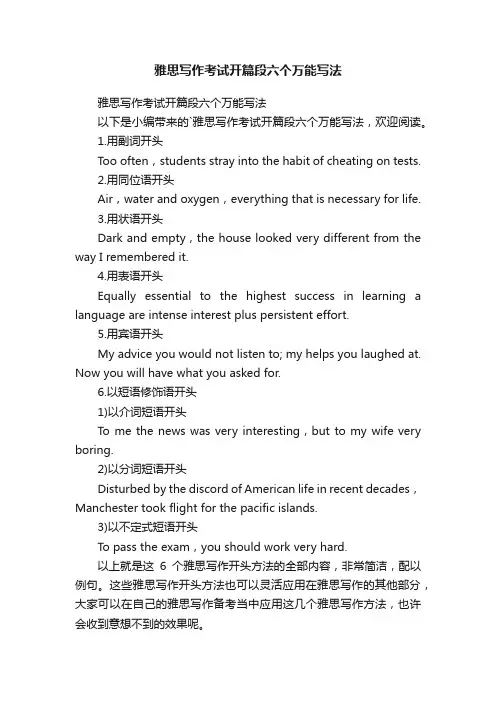 雅思写作考试开篇段六个万能写法

雅思写作考试开篇段六个万能写法

以下是小编带来的`雅思写作考试开篇段六个万能写法，欢迎阅读。

1.用副词开头

Too often，students stray into the habit of cheating on tests.

2.用同位语开头

Air，water and oxygen，everything that is necessary for life.

3.用状语开头

Dark and empty，the house looked very different from the way I remembered it.

4.用表语开头

Equally essential to the highest success in learning a language are intense interest plus persistent effort.

5.用宾语开头

My advice you would not listen to; my helps you laughed at. Now you will have what you asked for.

6.以短语修饰语开头

1)以介词短语开头

To me the news was very interesting，but to my wife very boring.

2)以分词短语开头

Disturbed by the discord of American life in recent decades，Manchester took flight for the pacific islands.

3)以不定式短语开头

To pass the exam，you should work very hard.

以上就是这 6 个雅思写作开头方法的全部内容，非常简洁，配以例句。这些雅思写作开头方法也可以灵活应用在雅思写作的其他部分，大家可以在自己的雅思写作备考当中应用这几个雅思写作方法，也许会收到意想不到的效果呢。